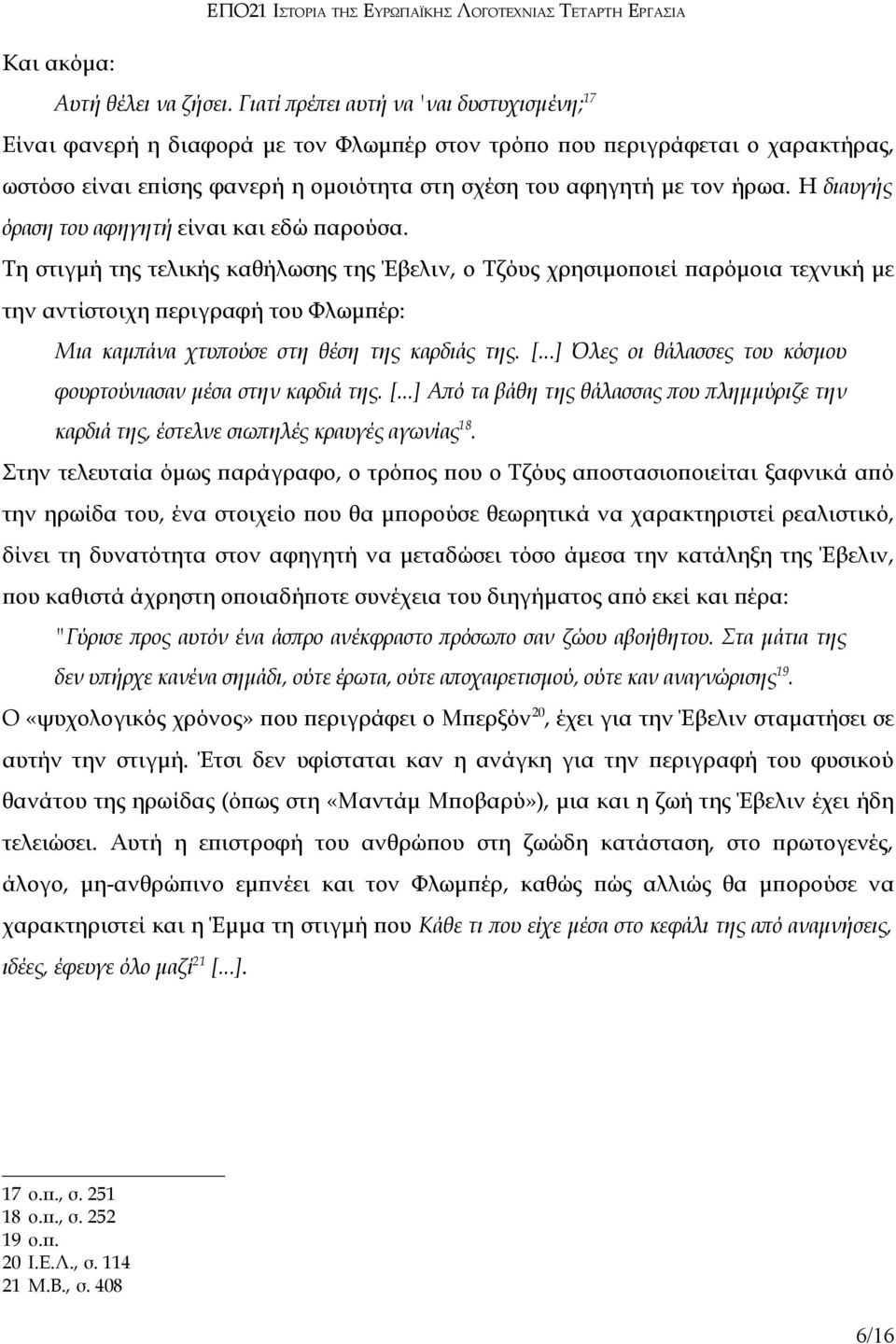 ΕΠΟ21 ΙΣΤΟΡΙΑ ΤΗΣ ΕΥΡΩΠΑΪΚΗΣ ΛΟΓΟΤΕΧΝΙΑΣ ΤΕΤΑΡΤΗ ΕΡΓΑΣΙΑ

Και ακόμα:

Αυτή θέλει να ζήσει. Γιατί πρέπει αυτή να 'ναι δυστυχισμένη;$^{17}$

Είναι φανερή η διαφορά με τον Φλωμπέρ στον τρόπο που περιγράφεται ο χαρακτήρας, ωστόσο είναι επίσης φανερή η ομοιότητα στη σχέση του αφηγητή με τον ήρωα. Η διαυγής όραση του αφηγητή είναι και εδώ παρούσα.

Τη στιγμή της τελικής καθήλωσης της Έβελιν, ο Τζόυς χρησιμοποιεί παρόμοια τεχνική με την αντίστοιχη περιγραφή του Φλωμπέρ:

Μια καμπάνα χτυπούσε στη θέση της καρδιάς της. [...] Όλες οι θάλασσες του κόσμου φουρτούνιασαν μέσα στην καρδιά της. [...] Από τα βάθη της θάλασσας που πλημμύριζε την καρδιά της, έστελνε σιωπηλές κραυγές αγωνίας$^{18}$.

Στην τελευταία όμως παράγραφο, ο τρόπος που ο Τζόυς αποστασιοποιείται ξαφνικά από την ηρωίδα του, ένα στοιχείο που θα μπορούσε θεωρητικά να χαρακτηριστεί ρεαλιστικό, δίνει τη δυνατότητα στον αφηγητή να μεταδώσει τόσο άμεσα την κατάληξη της Έβελιν, που καθιστά άχρηστη οποιαδήποτε συνέχεια του διηγήματος από εκεί και πέρα:

"Γύρισε προς αυτόν ένα άσπρο ανέκφραστο πρόσωπο σαν ζώου αβοήθητου. Στα μάτια της δεν υπήρχε κανένα σημάδι, ούτε έρωτα, ούτε αποχαιρετισμού, ούτε καν αναγνώρισης$^{19}$.

Ο «ψυχολογικός χρόνος» που περιγράφει ο Μπερξόν$^{20}$, έχει για την Έβελιν σταματήσει σε αυτήν την στιγμή. Έτσι δεν υφίσταται καν η ανάγκη για την περιγραφή του φυσικού θανάτου της ηρωίδας (όπως στη «Μαντάμ Μποβαρύ»), μια και η ζωή της Έβελιν έχει ήδη τελειώσει. Αυτή η επιστροφή του ανθρώπου στη ζωώδη κατάσταση, στο πρωτογενές, άλογο, μη-ανθρώπινο εμπνέει και τον Φλωμπέρ, καθώς πώς αλλιώς θα μπορούσε να χαρακτηριστεί και η Έμμα τη στιγμή που Κάθε τι που είχε μέσα στο κεφάλι της από αναμνήσεις, ιδέες, έφευγε όλο μαζί$^{21}$ [...].

17 ο.π., σ. 251
18 ο.π., σ. 252
19 ο.π.
20 Ι.Ε.Λ., σ. 114
21 Μ.Β., σ. 408

6/16